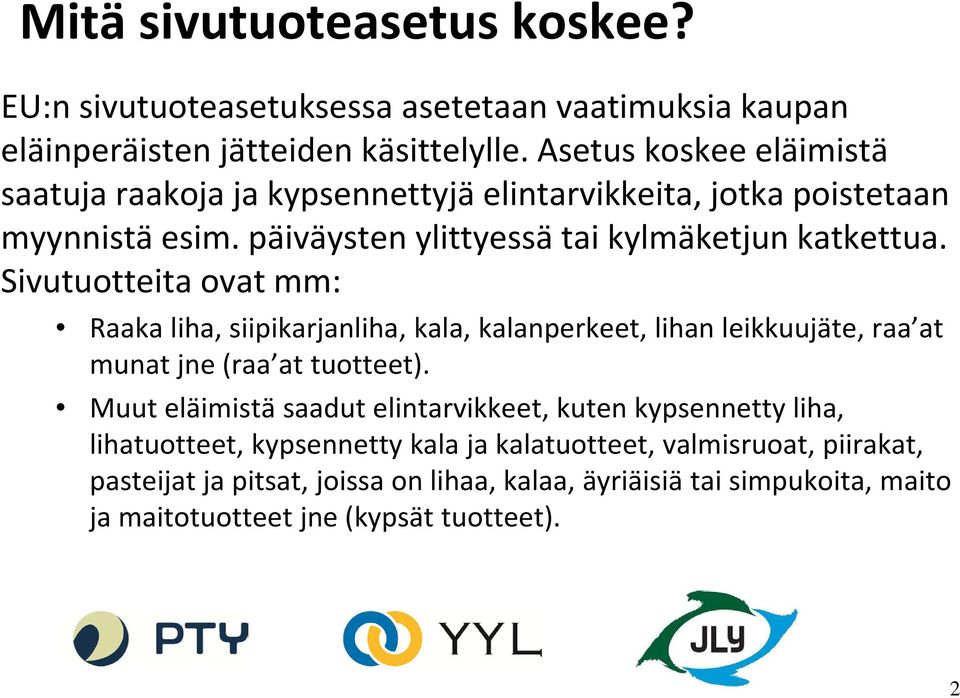 Mitä sivutuoteasetus koskee?

EU:n sivutuoteasetuksessa asetetaan vaatimuksia kaupan eläinperäisten jätteiden käsittelylle. Asetus koskee eläimistä saatuja raakoja ja kypsennettyjä elintarvikkeita, jotka poistetaan myynnistä esim. päiväysten ylittyessä tai kylmäketjun katkettua. Sivutuotteita ovat mm:

• Raaka liha, siipikarjanliha, kala, kalanperkeet, lihan leikkuujäte, raa'at munat jne (raa'at tuotteet).
• Muut eläimistä saadut elintarvikkeet, kuten kypsennetty liha, lihatuotteet, kypsennetty kala ja kalatuotteet, valmisruoat, piirakat, pasteijat ja pitsat, joissa on lihaa, kalaa, äyriäisiä tai simpukoita, maito ja maitotuotteet jne (kypsät tuotteet).

PTY
YYL
JLY

2